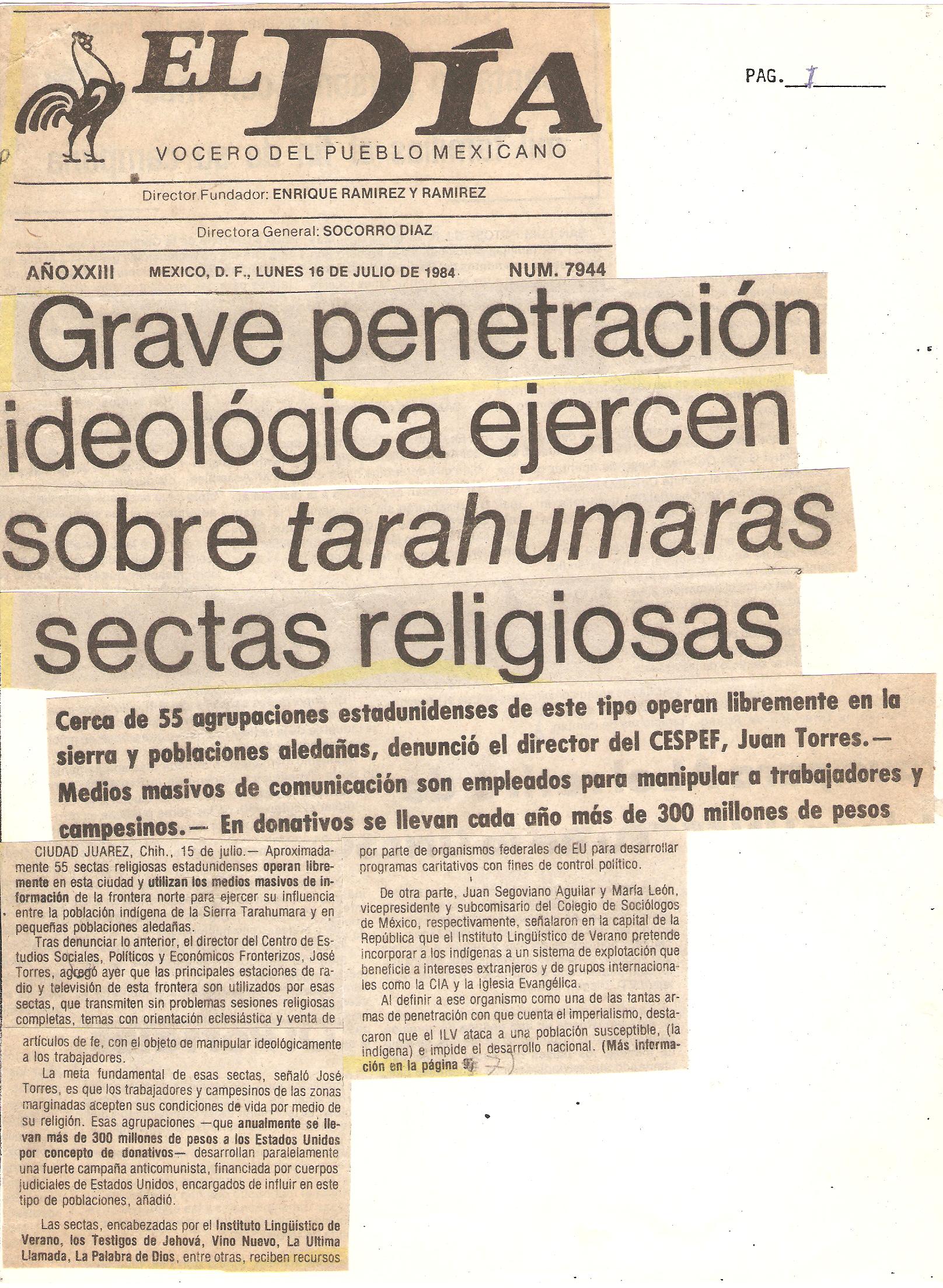 EL DÍA

VOCERO DEL PUEBLO MEXICANO

PAG. 1

Director Fundador: ENRIQUE RAMIREZ Y RAMIREZ

Directora General: SOCORRO DIAZ

AÑO XXIII MEXICO, D. F., LUNES 16 DE JULIO DE 1984 NUM. 7944

Grave penetración ideológica ejercen sobre tarahumaras sectas religiosas

Cerca de 55 agrupaciones estadunidenses de este tipo operan libremente en la sierra y poblaciones aledañas, denunció el director del CESPEF, Juan Torres.— Medios masivos de comunicación son empleados para manipular a trabajadores y campesinos.— En donativos se llevan cada año más de 300 millones de pesos

CIUDAD JUAREZ, Chih., 15 de julio.— Aproximadamente 55 sectas religiosas estadunidenses operan libremente en esta ciudad y utilizan los medios masivos de información de la frontera norte para ejercer su influencia entre la población indígena de la Sierra Tarahumara y en pequeñas poblaciones aledañas.

Tras denunciar lo anterior, el director del Centro de Estudios Sociales, Políticos y Económicos Fronterizos, José Torres, agregó ayer que las principales estaciones de radio y televisión de esta frontera son utilizados por esas sectas, que transmiten sin problemas sesiones religiosas completas, temas con orientación eclesiástica y venta de artículos de fe, con el objeto de manipular ideológicamente a los trabajadores.

La meta fundamental de esas sectas, señaló José Torres, es que los trabajadores y campesinos de las zonas marginadas acepten sus condiciones de vida por medio de su religión. Esas agrupaciones —que anualmente se llevan más de 300 millones de pesos a los Estados Unidos por concepto de donativos— desarrollan paralelamente una fuerte campaña anticomunista, financiada por cuerpos judiciales de Estados Unidos, encargados de influir en este tipo de poblaciones, añadió.

Las sectas, encabezadas por el Instituto Lingüístico de Verano, los Testigos de Jehová, Vino Nuevo, La Ultima Llamada, La Palabra de Dios, entre otras, reciben recursos por parte de organismos federales de EU para desarrollar programas caritativos con fines de control político.

De otra parte, Juan Segoviano Aguilar y María León, vicepresidente y subcomisario del Colegio de Sociólogos de México, respectivamente, señalaron en la capital de la República que el Instituto Lingüístico de Verano pretende incorporar a los indígenas a un sistema de explotación que beneficie a intereses extranjeros y de grupos internacionales como la CIA y la Iglesia Evangélica.

Al definir a ese organismo como una de las tantas armas de penetración con que cuenta el imperialismo, destacaron que el ILV ataca a una población susceptible, (la indígena) e impide el desarrollo nacional. (Más información en la página 9) 7)